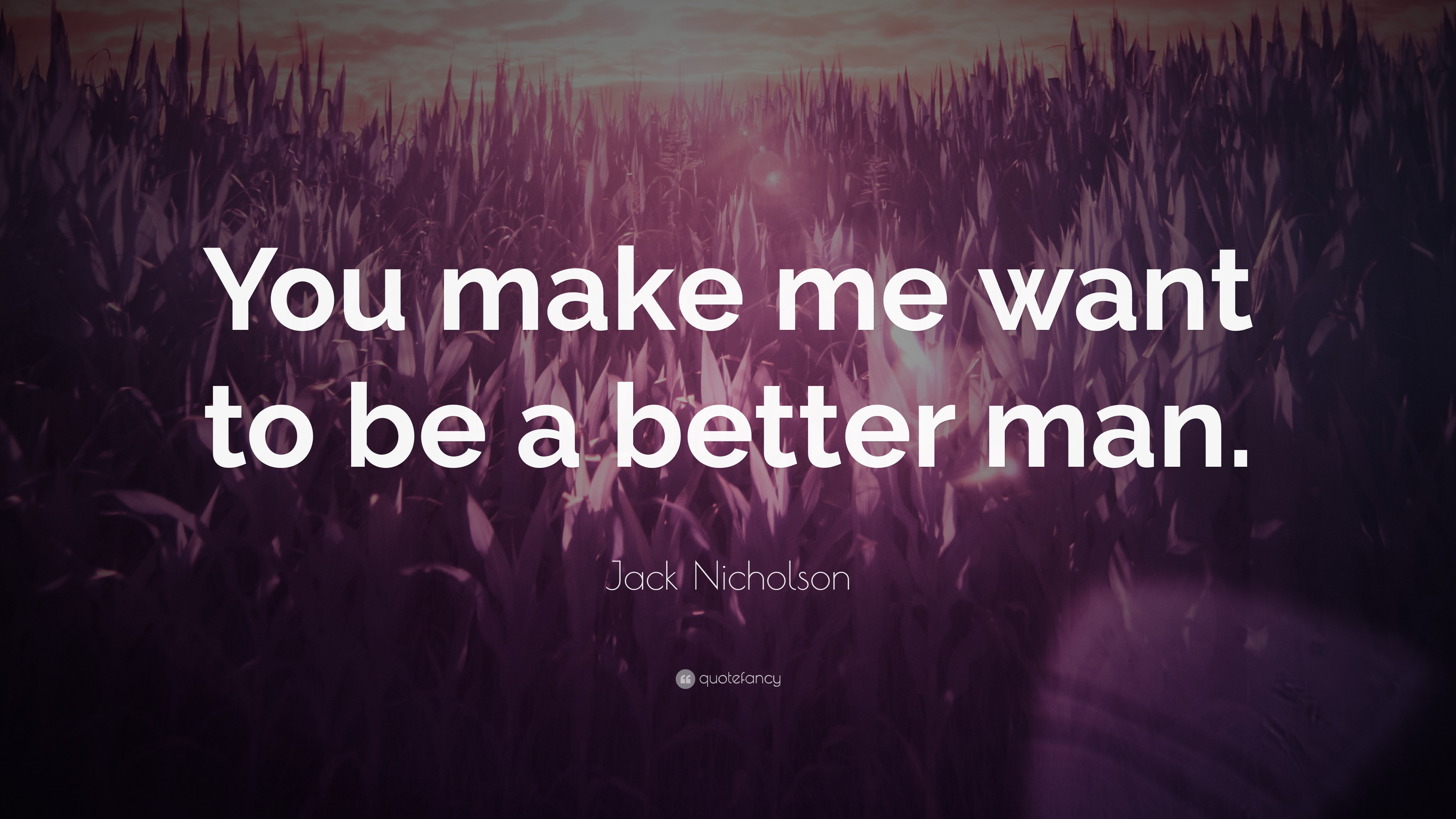 You make me want to be a better man.

Jack Nicholson

quotefancy